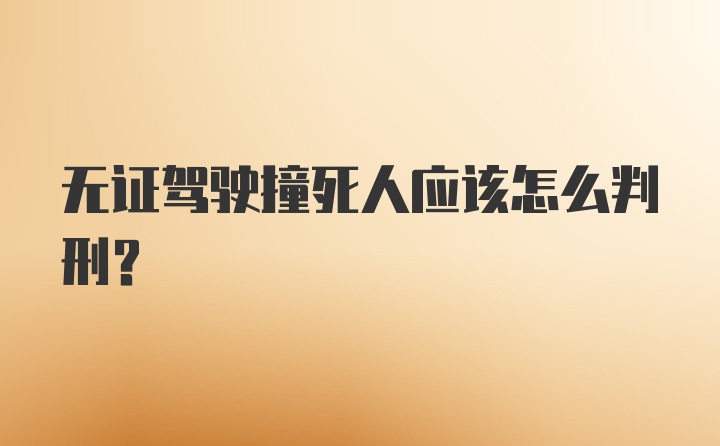 无证驾驶撞死人应该怎么判刑？